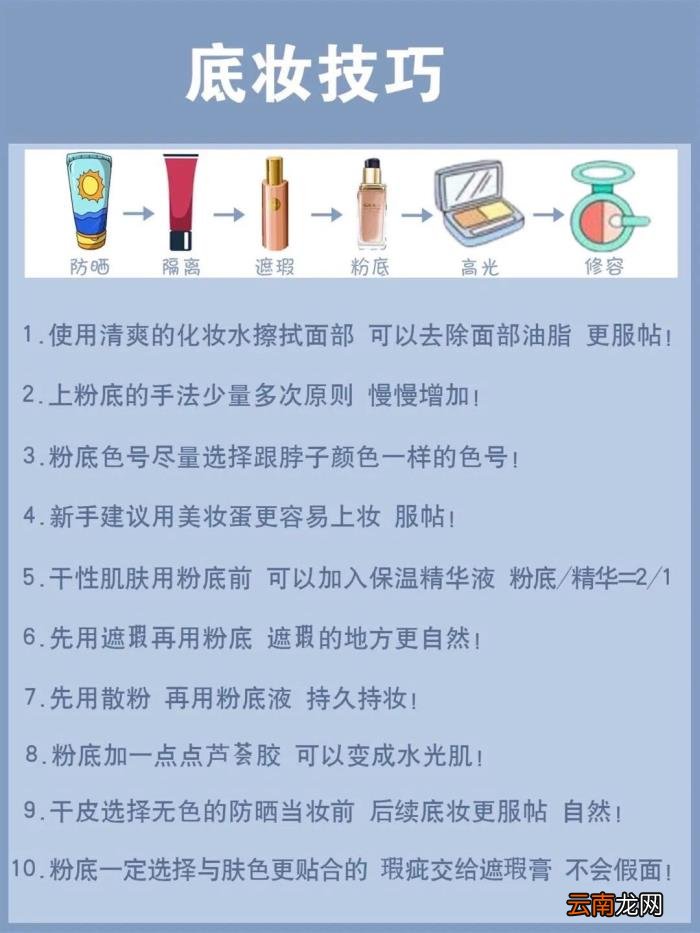 底妆技巧

防晒 隔离 遮瑕 粉底 高光 修容

1.使用清爽的化妆水擦拭面部 可以去除面部油脂 更服帖!

2.上粉底的手法少量多次原则 慢慢增加!

3.粉底色号尽量选择跟脖子颜色一样的色号!

4.新手建议用美妆蛋更容易上妆 服帖!

5.干性肌肤用粉底前 可以加入保温精华液 粉底/精华=2/1

6.先用遮瑕再用粉底 遮瑕的地方更自然!

7.先用散粉 再用粉底液 持久持妆!

8.粉底加一点点芦荟胶 可以变成水光肌!

9.干皮选择无色的防晒当妆前 后续底妆更服帖 自然!

10.粉底一定选择与肤色更贴合的 瑕疵交给遮瑕膏 不会假面!

云南龙网